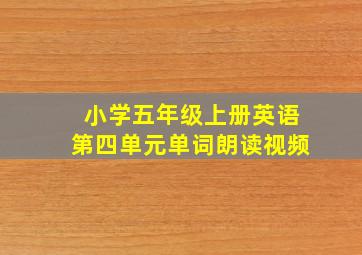 小学五年级上册英语
第四单元单词朗读视频